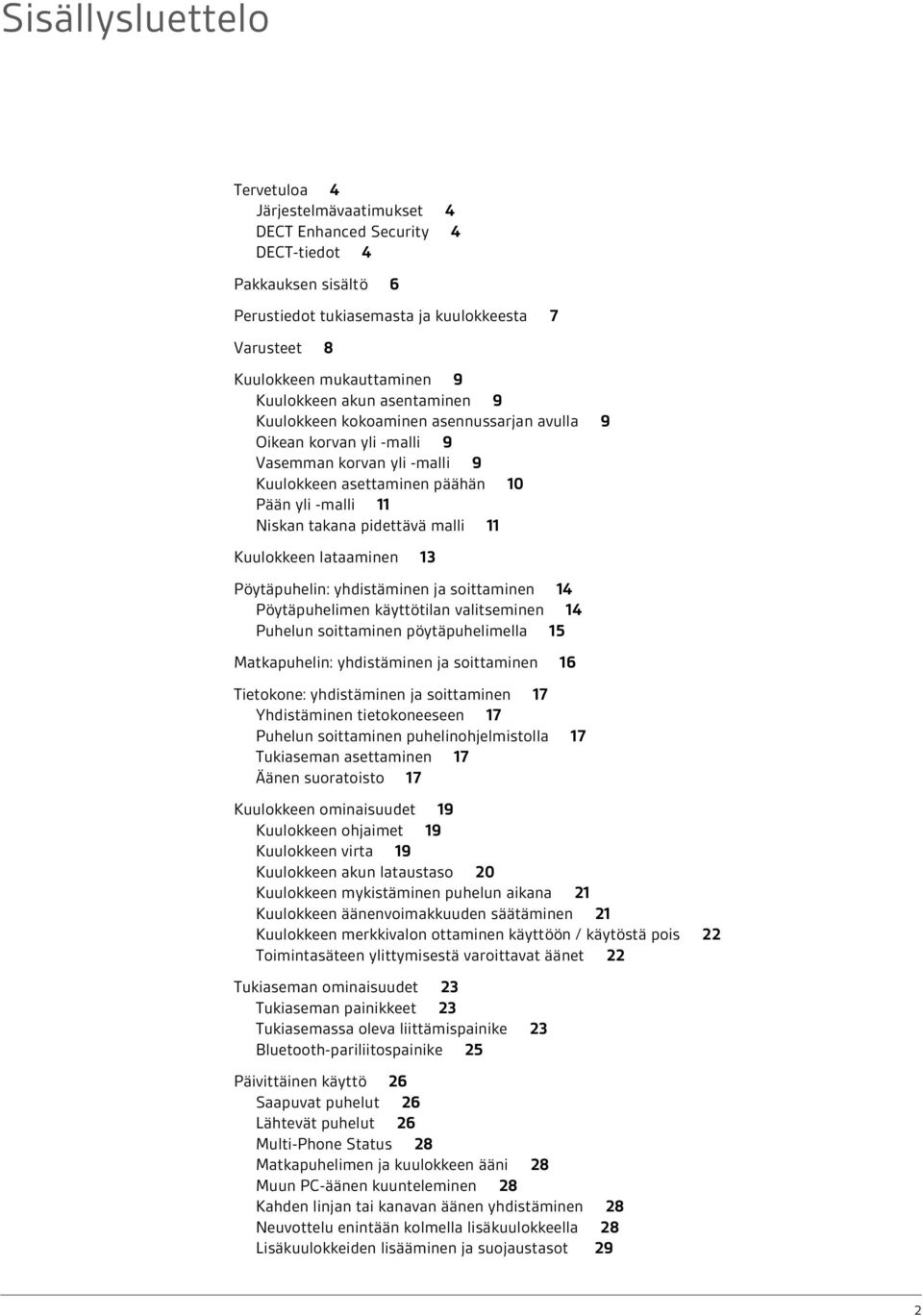 Sisällysluettelo

Tervetuloa 4
Järjestelmävaatimukset 4
DECT Enhanced Security 4
DECT-tiedot 4

Pakkauksen sisältö 6

Perustiedot tukiasemasta ja kuulokkeesta 7

Varusteet 8

Kuulokkeen mukauttaminen 9
Kuulokkeen akun asentaminen 9
Kuulokkeen kokoaminen asennussarjan avulla 9
Oikean korvan yli -malli 9
Vasemman korvan yli -malli 9
Kuulokkeen asettaminen päähän 10
Pään yli -malli 11
Niskan takana pidettävä malli 11

Kuulokkeen lataaminen 13

Pöytäpuhelin: yhdistäminen ja soittaminen 14
Pöytäpuhelimen käyttötilan valitseminen 14
Puhelun soittaminen pöytäpuhelimella 15

Matkapuhelin: yhdistäminen ja soittaminen 16

Tietokone: yhdistäminen ja soittaminen 17
Yhdistäminen tietokoneeseen 17
Puhelun soittaminen puhelinohjelmistolla 17
Tukiaseman asettaminen 17
Äänen suoratoisto 17

Kuulokkeen ominaisuudet 19
Kuulokkeen ohjaimet 19
Kuulokkeen virta 19
Kuulokkeen akun lataustaso 20
Kuulokkeen mykistäminen puhelun aikana 21
Kuulokkeen äänenvoimakkuuden säätäminen 21
Kuulokkeen merkkivalon ottaminen käyttöön / käytöstä pois 22
Toimintasäteen ylittymisestä varoittavat äänet 22

Tukiaseman ominaisuudet 23
Tukiaseman painikkeet 23
Tukiasemassa oleva liittämispainike 23
Bluetooth-pariliitospainike 25

Päivittäinen käyttö 26
Saapuvat puhelut 26
Lähtevät puhelut 26
Multi-Phone Status 28
Matkapuhelimen ja kuulokkeen ääni 28
Muun PC-äänen kuunteleminen 28
Kahden linjan tai kanavan äänen yhdistäminen 28
Neuvottelu enintään kolmella lisäkuulokkeella 28
Lisäkuulokkeiden lisääminen ja suojaustasot 29

2